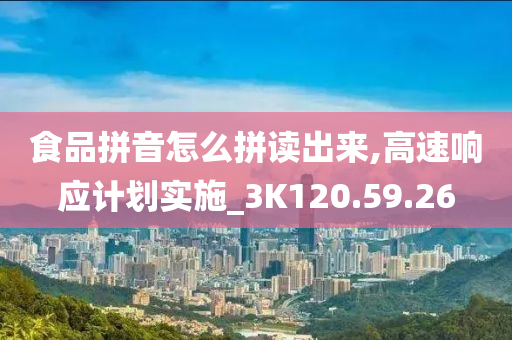 食品拼音怎么拼读出来,高速响应计划实施_3K120.59.26